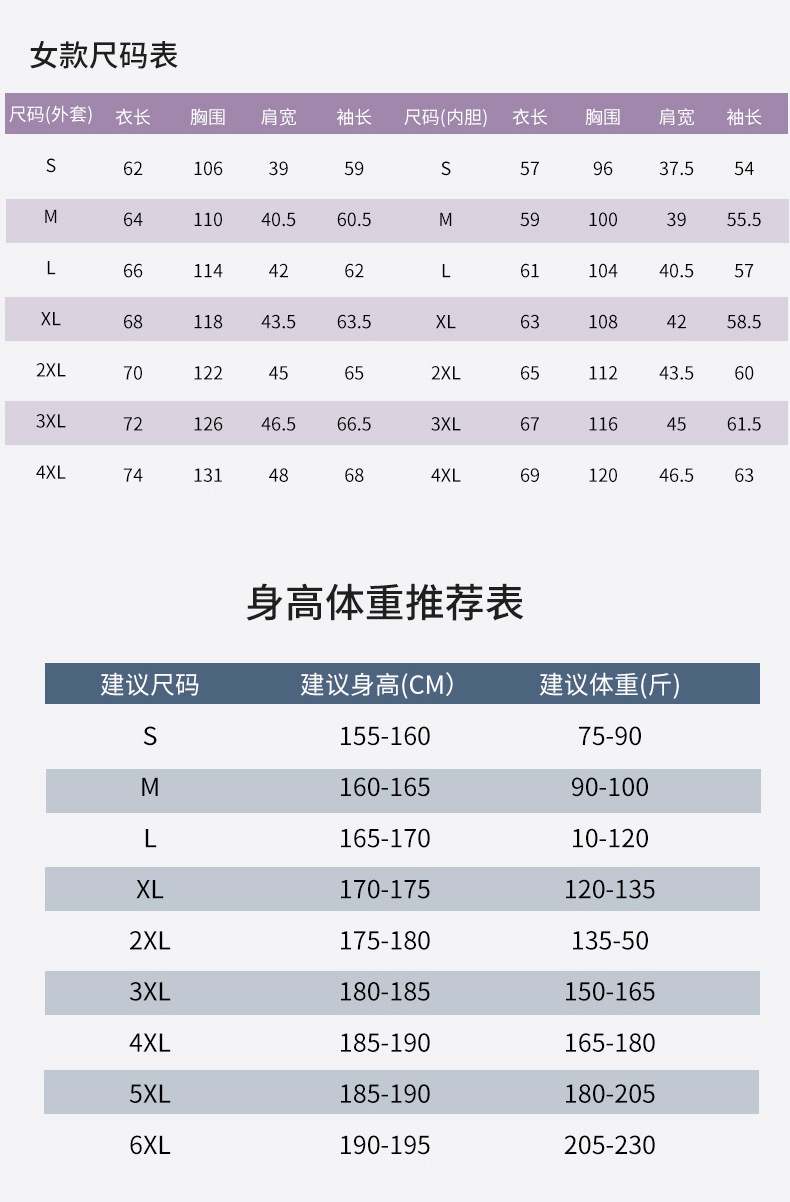 女款尺码表

| 尺码(外套) | 衣长 | 胸围 | 肩宽 | 袖长 | 尺码(内胆) | 衣长 | 胸围 | 肩宽 | 袖长 |
|---|---|---|---|---|---|---|---|---|---|
| S | 62 | 106 | 39 | 59 | S | 57 | 96 | 37.5 | 54 |
| M | 64 | 110 | 40.5 | 60.5 | M | 59 | 100 | 39 | 55.5 |
| L | 66 | 114 | 42 | 62 | L | 61 | 104 | 40.5 | 57 |
| XL | 68 | 118 | 43.5 | 63.5 | XL | 63 | 108 | 42 | 58.5 |
| 2XL | 70 | 122 | 45 | 65 | 2XL | 65 | 112 | 43.5 | 60 |
| 3XL | 72 | 126 | 46.5 | 66.5 | 3XL | 67 | 116 | 45 | 61.5 |
| 4XL | 74 | 131 | 48 | 68 | 4XL | 69 | 120 | 46.5 | 63 |

身高体重推荐表

| 建议尺码 | 建议身高(CM) | 建议体重(斤) |
|---|---|---|
| S | 155-160 | 75-90 |
| M | 160-165 | 90-100 |
| L | 165-170 | 10-120 |
| XL | 170-175 | 120-135 |
| 2XL | 175-180 | 135-50 |
| 3XL | 180-185 | 150-165 |
| 4XL | 185-190 | 165-180 |
| 5XL | 185-190 | 180-205 |
| 6XL | 190-195 | 205-230 |